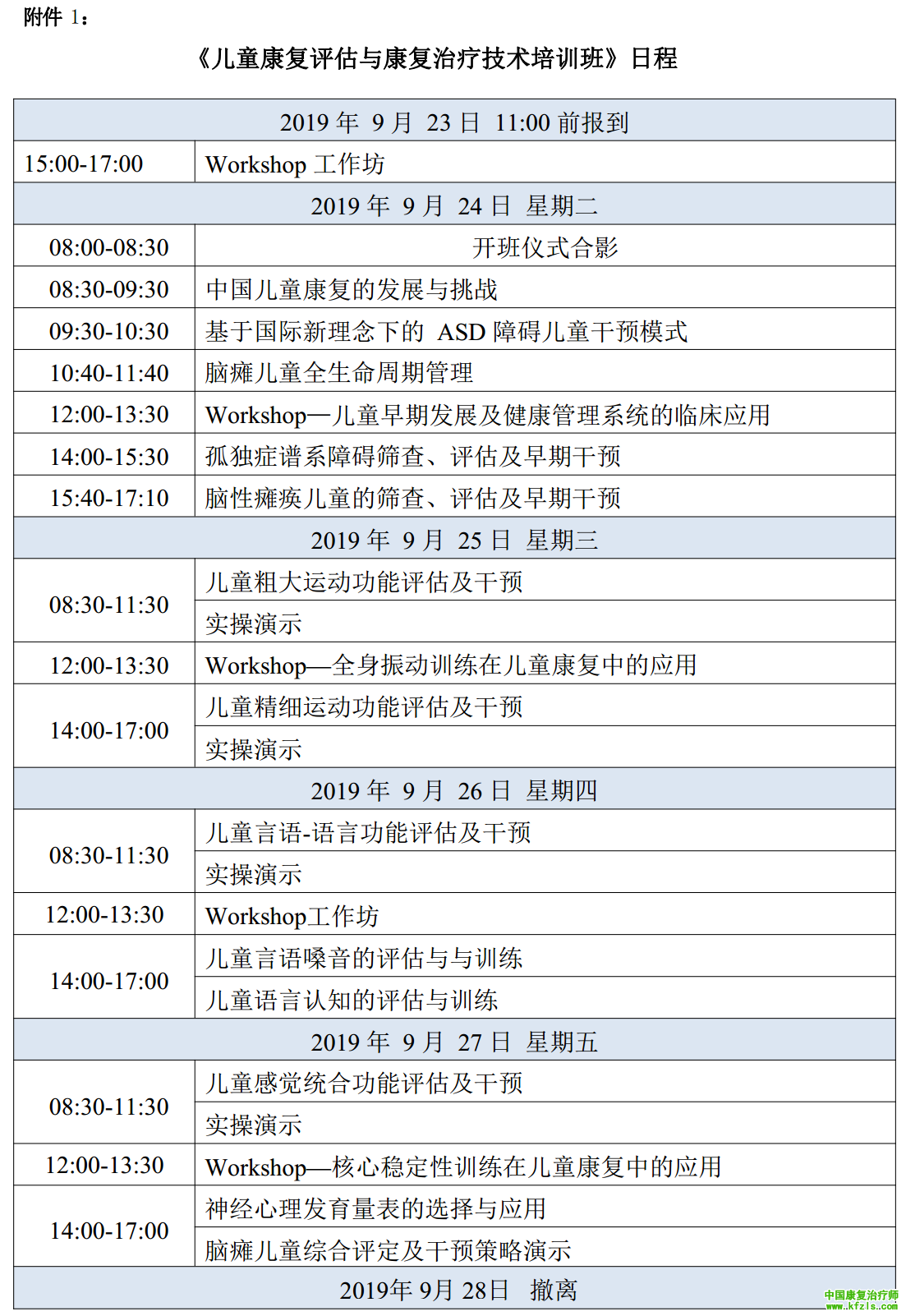 附件 1：

《儿童康复评估与康复治疗技术培训班》日程

| 2019 年 9 月 23 日 11:00 前报到 | |
|---|---|
| 15:00-17:00 | Workshop 工作坊 |
| 2019 年 9 月 24 日 星期二 | |
| 08:00-08:30 | 开班仪式合影 |
| 08:30-09:30 | 中国儿童康复的发展与挑战 |
| 09:30-10:30 | 基于国际新理念下的 ASD 障碍儿童干预模式 |
| 10:40-11:40 | 脑瘫儿童全生命周期管理 |
| 12:00-13:30 | Workshop—儿童早期发展及健康管理系统的临床应用 |
| 14:00-15:30 | 孤独症谱系障碍筛查、评估及早期干预 |
| 15:40-17:10 | 脑性瘫痪儿童的筛查、评估及早期干预 |
| 2019 年 9 月 25 日 星期三 | |
| 08:30-11:30 | 儿童粗大运动功能评估及干预 |
| | 实操演示 |
| 12:00-13:30 | Workshop—全身振动训练在儿童康复中的应用 |
| 14:00-17:00 | 儿童精细运动功能评估及干预 |
| | 实操演示 |
| 2019 年 9 月 26 日 星期四 | |
| 08:30-11:30 | 儿童言语-语言功能评估及干预 |
| | 实操演示 |
| 12:00-13:30 | Workshop工作坊 |
| 14:00-17:00 | 儿童言语嗓音的评估与与训练 |
| | 儿童语言认知的评估与训练 |
| 2019 年 9 月 27 日 星期五 | |
| 08:30-11:30 | 儿童感觉统合功能评估及干预 |
| | 实操演示 |
| 12:00-13:30 | Workshop—核心稳定性训练在儿童康复中的应用 |
| 14:00-17:00 | 神经心理发育量表的选择与应用 |
| | 脑瘫儿童综合评定及干预策略演示 |
| 2019年 9月 28日 撤离 | |

中国康复治疗师
www.kfzls.com